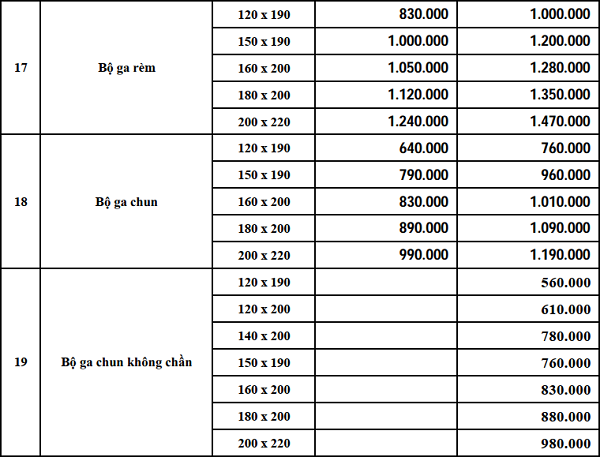 | 17 | Bộ ga rèm | 120 x 190 | 830.000 | 1.000.000 |
|---|---|---|---|---|
| | | 150 x 190 | 1.000.000 | 1.200.000 |
| | | 160 x 200 | 1.050.000 | 1.280.000 |
| | | 180 x 200 | 1.120.000 | 1.350.000 |
| | | 200 x 220 | 1.240.000 | 1.470.000 |
| 18 | Bộ ga chun | 120 x 190 | 640.000 | 760.000 |
| | | 150 x 190 | 790.000 | 960.000 |
| | | 160 x 200 | 830.000 | 1.010.000 |
| | | 180 x 200 | 890.000 | 1.090.000 |
| | | 200 x 220 | 990.000 | 1.190.000 |
| 19 | Bộ ga chun không chần | 120 x 190 | | 560.000 |
| | | 120 x 200 | | 610.000 |
| | | 140 x 200 | | 780.000 |
| | | 150 x 190 | | 760.000 |
| | | 160 x 200 | | 830.000 |
| | | 180 x 200 | | 880.000 |
| | | 200 x 220 | | 980.000 |